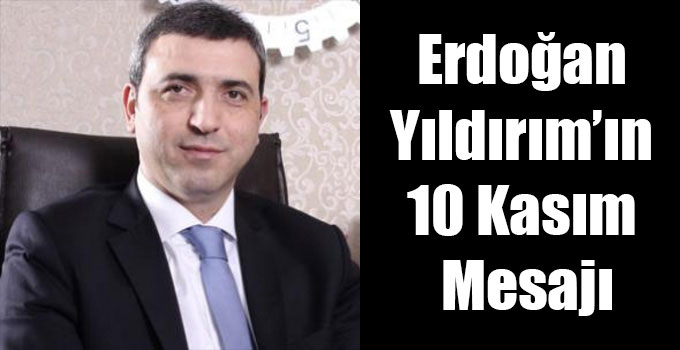 Erdoğan Yıldırım'ın 10 Kasım Mesajı